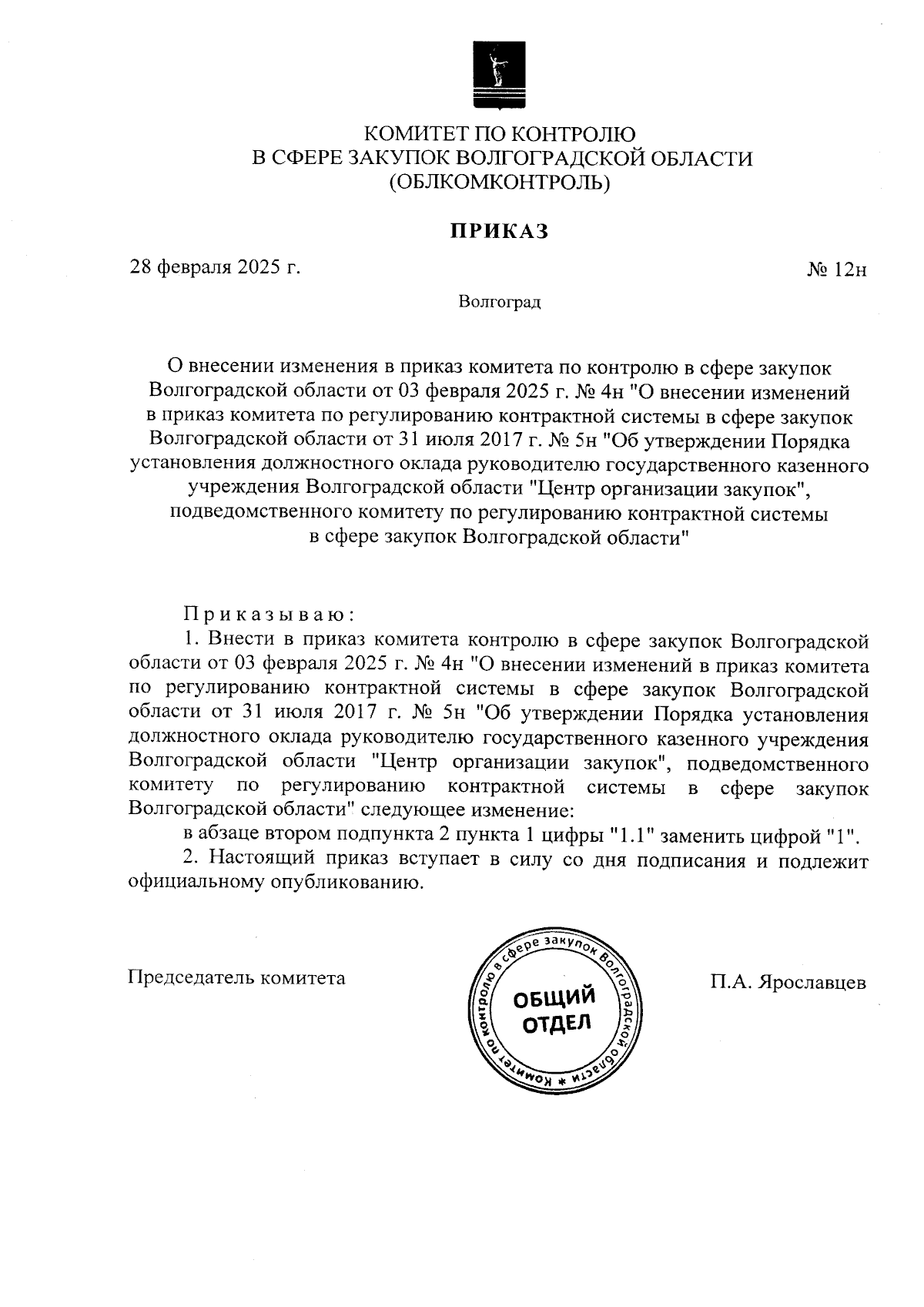 КОМИТЕТ ПО КОНТРОЛЮ
В СФЕРЕ ЗАКУПОК ВОЛГОГРАДСКОЙ ОБЛАСТИ
(ОБЛКОМКОНТРОЛЬ)

ПРИКАЗ

28 февраля 2025 г.

№ 12н

Волгоград

О внесении изменения в приказ комитета по контролю в сфере закупок Волгоградской области от 03 февраля 2025 г. № 4н "О внесении изменений в приказ комитета по регулированию контрактной системы в сфере закупок Волгоградской области от 31 июля 2017 г. № 5н "Об утверждении Порядка установления должностного оклада руководителю государственного казенного учреждения Волгоградской области "Центр организации закупок", подведомственного комитету по регулированию контрактной системы в сфере закупок Волгоградской области"

Приказываю:

1. Внести в приказ комитета контролю в сфере закупок Волгоградской области от 03 февраля 2025 г. № 4н "О внесении изменений в приказ комитета по регулированию контрактной системы в сфере закупок Волгоградской области от 31 июля 2017 г. № 5н "Об утверждении Порядка установления должностного оклада руководителю государственного казенного учреждения Волгоградской области "Центр организации закупок", подведомственного комитету по регулированию контрактной системы в сфере закупок Волгоградской области" следующее изменение:

в абзаце втором подпункта 2 пункта 1 цифры "1.1" заменить цифрой "1".

2. Настоящий приказ вступает в силу со дня подписания и подлежит официальному опубликованию.

Председатель комитета

Комитет по контролю в сфере закупок Волгоградской области
ОБЩИЙ ОТДЕЛ

П.А. Ярославцев